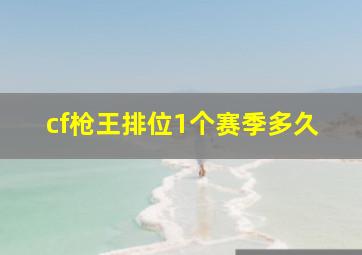 cf枪王排位1个赛季多久